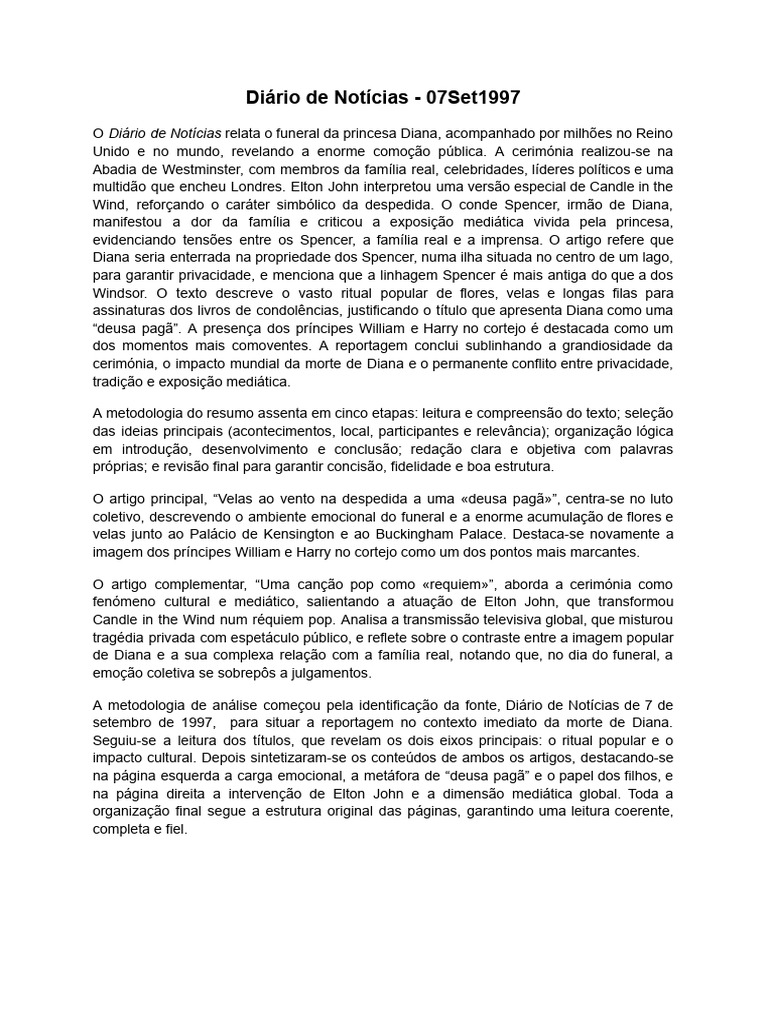 Diário de Notícias - 07Set1997

O Diário de Notícias relata o funeral da princesa Diana, acompanhado por milhões no Reino Unido e no mundo, revelando a enorme comoção pública. A cerimónia realizou-se na Abadia de Westminster, com membros da família real, celebridades, líderes políticos e uma multidão que encheu Londres. Elton John interpretou uma versão especial de Candle in the Wind, reforçando o caráter simbólico da despedida. O conde Spencer, irmão de Diana, manifestou a dor da família e criticou a exposição mediática vivida pela princesa, evidenciando tensões entre os Spencer, a família real e a imprensa. O artigo refere que Diana seria enterrada na propriedade dos Spencer, numa ilha situada no centro de um lago, para garantir privacidade, e menciona que a linhagem Spencer é mais antiga do que a dos Windsor. O texto descreve o vasto ritual popular de flores, velas e longas filas para assinaturas dos livros de condolências, justificando o título que apresenta Diana como uma "deusa pagã". A presença dos príncipes William e Harry no cortejo é destacada como um dos momentos mais comoventes. A reportagem conclui sublinhando a grandiosidade da cerimónia, o impacto mundial da morte de Diana e o permanente conflito entre privacidade, tradição e exposição mediática.

A metodologia do resumo assenta em cinco etapas: leitura e compreensão do texto; seleção das ideias principais (acontecimentos, local, participantes e relevância); organização lógica em introdução, desenvolvimento e conclusão; redação clara e objetiva com palavras próprias; e revisão final para garantir concisão, fidelidade e boa estrutura.

O artigo principal, "Velas ao vento na despedida a uma «deusa pagã»", centra-se no luto coletivo, descrevendo o ambiente emocional do funeral e a enorme acumulação de flores e velas junto ao Palácio de Kensington e ao Buckingham Palace. Destaca-se novamente a imagem dos príncipes William e Harry no cortejo como um dos pontos mais marcantes.

O artigo complementar, "Uma canção pop como «requiem»", aborda a cerimónia como fenómeno cultural e mediático, salientando a atuação de Elton John, que transformou Candle in the Wind num réquiem pop. Analisa a transmissão televisiva global, que misturou tragédia privada com espetáculo público, e reflete sobre o contraste entre a imagem popular de Diana e a sua complexa relação com a família real, notando que, no dia do funeral, a emoção coletiva se sobrepôs a julgamentos.

A metodologia de análise começou pela identificação da fonte, Diário de Notícias de 7 de setembro de 1997, para situar a reportagem no contexto imediato da morte de Diana. Seguiu-se a leitura dos títulos, que revelam os dois eixos principais: o ritual popular e o impacto cultural. Depois sintetizaram-se os conteúdos de ambos os artigos, destacando-se na página esquerda a carga emocional, a metáfora de "deusa pagã" e o papel dos filhos, e na página direita a intervenção de Elton John e a dimensão mediática global. Toda a organização final segue a estrutura original das páginas, garantindo uma leitura coerente, completa e fiel.